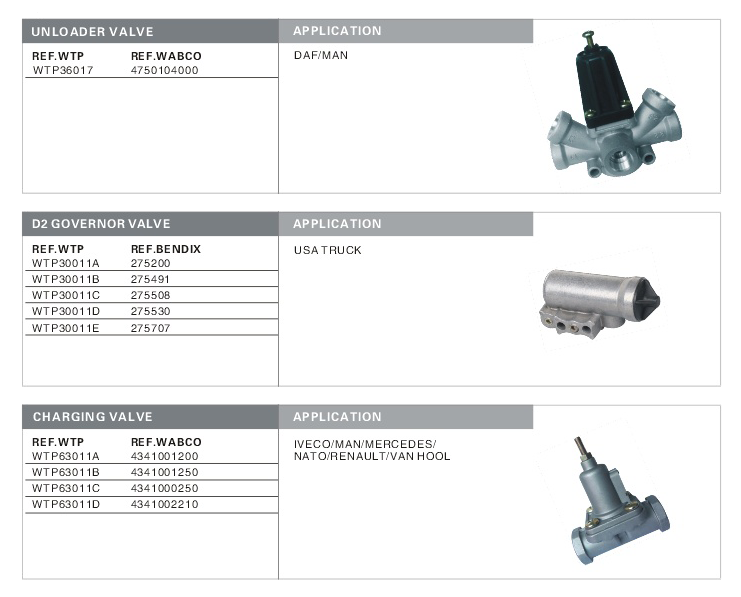 UNLOADER VALVE

| REF.WTP | REF.WABCO |
|---|---|
| WTP36017 | 4750104000 |

APPLICATION

DAF/MAN

D2 GOVERNOR VALVE

| REF.WTP | REF.BENDIX |
|---|---|
| WTP30011A | 275200 |
| WTP30011B | 275491 |
| WTP30011C | 275508 |
| WTP30011D | 275530 |
| WTP30011E | 275707 |

APPLICATION

USA TRUCK

CHARGING VALVE

| REF.WTP | REF.WABCO |
|---|---|
| WTP63011A | 4341001200 |
| WTP63011B | 4341001250 |
| WTP63011C | 4341000250 |
| WTP63011D | 4341002210 |

APPLICATION

IVECO/MAN/MERCEDES/ NATO/RENAULT/VAN HOOL